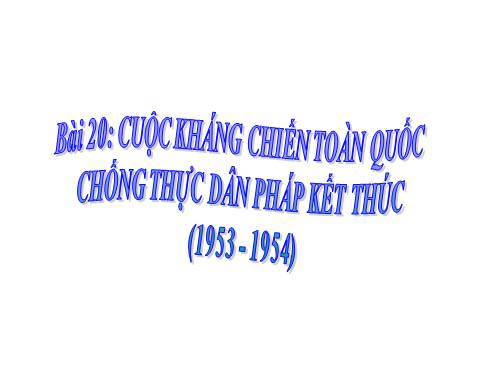 Bài 20: CUỘC KHÁNG CHIẾN TOÀN QUỐC CHỐNG THỰC DÂN PHÁP KẾT THÚC (1953 - 1954)